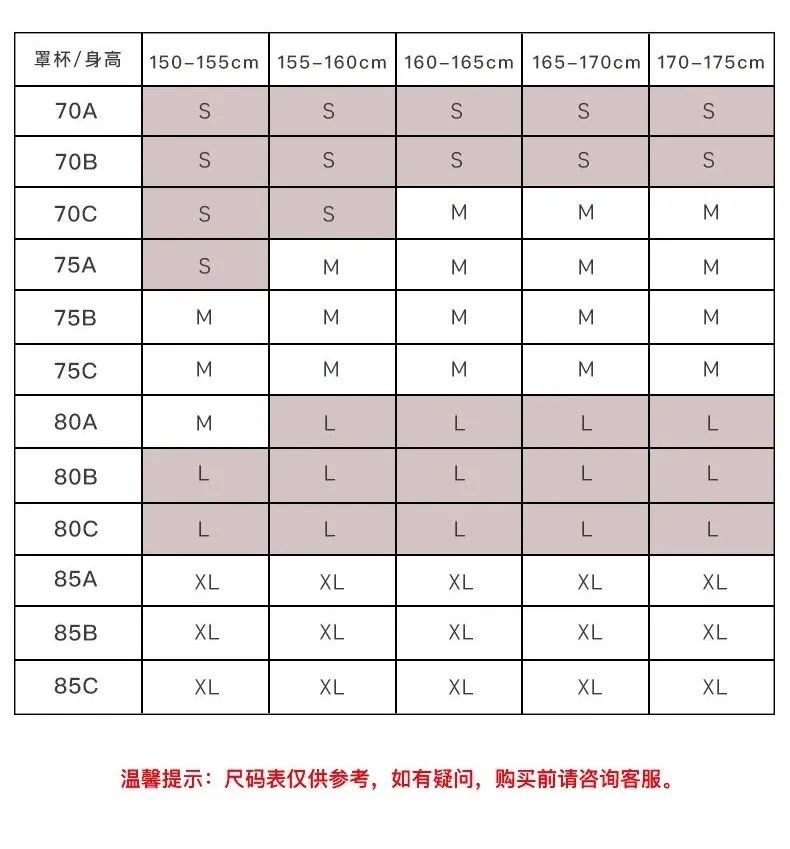 | 罩杯/身高 | 150-155cm | 155-160cm | 160-165cm | 165-170cm | 170-175cm |
|---|---|---|---|---|---|
| 70A | S | S | S | S | S |
| 70B | S | S | S | S | S |
| 70C | S | S | M | M | M |
| 75A | S | M | M | M | M |
| 75B | M | M | M | M | M |
| 75C | M | M | M | M | M |
| 80A | M | L | L | L | L |
| 80B | L | L | L | L | L |
| 80C | L | L | L | L | L |
| 85A | XL | XL | XL | XL | XL |
| 85B | XL | XL | XL | XL | XL |
| 85C | XL | XL | XL | XL | XL |

温馨提示：尺码表仅供参考，如有疑问，购买前请咨询客服。